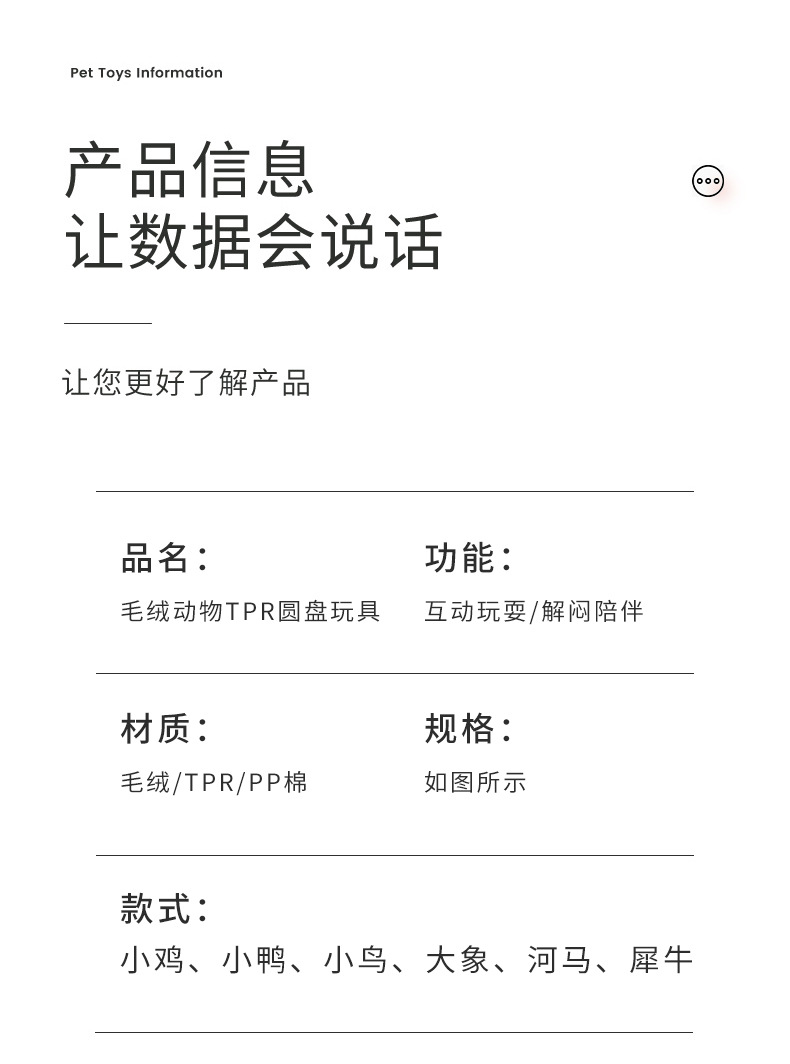 Pet Toys Information

产品信息
让数据会说话

让您更好了解产品

品名：
毛绒动物TPR圆盘玩具

功能：
互动玩耍/解闷陪伴

材质：
毛绒/TPR/PP棉

规格：
如图所示

款式：
小鸡、小鸭、小鸟、大象、河马、犀牛